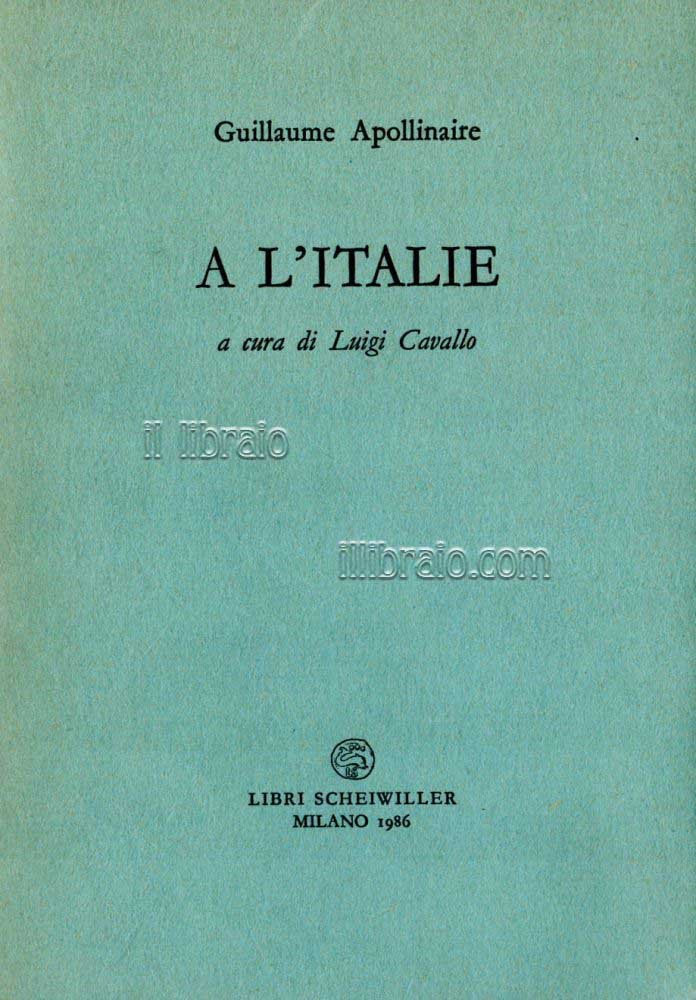 Guillaume Apollinaire

A L'ITALIE

a cura di Luigi Cavallo

LIBRI SCHEIWILLER
MILANO 1986

il libraio

illibraio.com